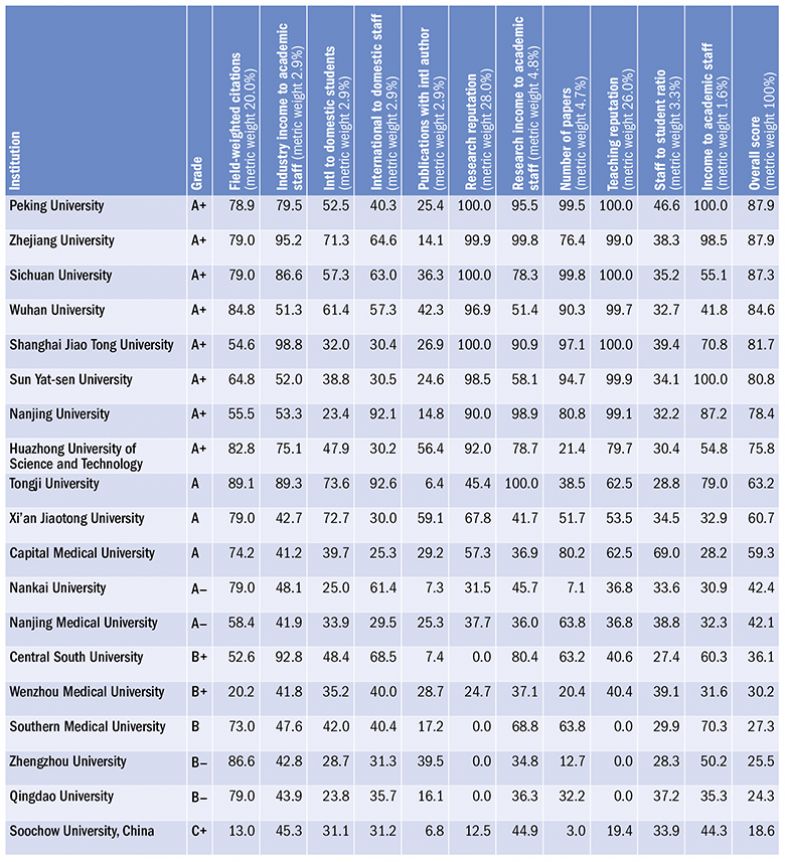 | Institution | Grade | Field-weighted citations (metric weight 20.0%) | Industry income to academic staff (metric weight 2.9%) | Intl to domestic students (metric weight 2.9%) | International to domestic staff (metric weight 2.9%) | Publications with intl author (metric weight 2.9%) | Research reputation (metric weight 28.0%) | Research income to academic staff (metric weight 4.8%) | Number of papers (metric weight 4.7%) | Teaching reputation (metric weight 26.0%) | Staff to student ratio (metric weight 3.3%) | Income to academic staff (metric weight 1.6%) | Overall score (metric weight 100%) |
|---|---|---|---|---|---|---|---|---|---|---|---|---|---|
| Peking University | A+ | 78.9 | 79.5 | 52.5 | 40.3 | 25.4 | 100.0 | 95.5 | 99.5 | 100.0 | 46.6 | 100.0 | 87.9 |
| Zhejiang University | A+ | 79.0 | 95.2 | 71.3 | 64.6 | 14.1 | 99.9 | 99.8 | 76.4 | 99.0 | 38.3 | 98.5 | 87.9 |
| Sichuan University | A+ | 79.0 | 86.6 | 57.3 | 63.0 | 36.3 | 100.0 | 78.3 | 99.8 | 100.0 | 35.2 | 55.1 | 87.3 |
| Wuhan University | A+ | 84.8 | 51.3 | 61.4 | 57.3 | 42.3 | 96.9 | 51.4 | 90.3 | 99.7 | 32.7 | 41.8 | 84.6 |
| Shanghai Jiao Tong University | A+ | 54.6 | 98.8 | 32.0 | 30.4 | 26.9 | 100.0 | 90.9 | 97.1 | 100.0 | 39.4 | 70.8 | 81.7 |
| Sun Yat-sen University | A+ | 64.8 | 52.0 | 38.8 | 30.5 | 24.6 | 98.5 | 58.1 | 94.7 | 99.9 | 34.1 | 100.0 | 80.8 |
| Nanjing University | A+ | 55.5 | 53.3 | 23.4 | 92.1 | 14.8 | 90.0 | 98.9 | 80.8 | 99.1 | 32.2 | 87.2 | 78.4 |
| Huazhong University of Science and Technology | A+ | 82.8 | 75.1 | 47.9 | 30.2 | 56.4 | 92.0 | 78.7 | 21.4 | 79.7 | 30.4 | 54.8 | 75.8 |
| Tongji University | A | 89.1 | 89.3 | 73.6 | 92.6 | 6.4 | 45.4 | 100.0 | 38.5 | 62.5 | 28.8 | 79.0 | 63.2 |
| Xi'an Jiaotong University | A | 79.0 | 42.7 | 72.7 | 30.0 | 59.1 | 67.8 | 41.7 | 51.7 | 53.5 | 34.5 | 32.9 | 60.7 |
| Capital Medical University | A | 74.2 | 41.2 | 39.7 | 25.3 | 29.2 | 57.3 | 36.9 | 80.2 | 62.5 | 69.0 | 28.2 | 59.3 |
| Nankai University | A– | 79.0 | 48.1 | 25.0 | 61.4 | 7.3 | 31.5 | 45.7 | 7.1 | 36.8 | 33.6 | 30.9 | 42.4 |
| Nanjing Medical University | A– | 58.4 | 41.9 | 33.9 | 29.5 | 25.3 | 37.7 | 36.0 | 63.8 | 36.8 | 38.8 | 32.3 | 42.1 |
| Central South University | B+ | 52.6 | 92.8 | 48.4 | 68.5 | 7.4 | 0.0 | 80.4 | 63.2 | 40.6 | 27.4 | 60.3 | 36.1 |
| Wenzhou Medical University | B+ | 20.2 | 41.8 | 35.2 | 40.0 | 28.7 | 24.7 | 37.1 | 20.4 | 40.4 | 39.1 | 31.6 | 30.2 |
| Southern Medical University | B | 73.0 | 47.6 | 42.0 | 40.4 | 17.2 | 0.0 | 68.8 | 63.8 | 0.0 | 29.9 | 70.3 | 27.3 |
| Zhengzhou University | B– | 86.6 | 42.8 | 28.7 | 31.3 | 39.5 | 0.0 | 34.8 | 12.7 | 0.0 | 28.3 | 50.2 | 25.5 |
| Qingdao University | B– | 79.0 | 43.9 | 23.8 | 35.7 | 16.1 | 0.0 | 36.3 | 32.2 | 0.0 | 37.2 | 35.3 | 24.3 |
| Soochow University, China | C+ | 13.0 | 45.3 | 31.1 | 31.2 | 6.8 | 12.5 | 44.9 | 3.0 | 19.4 | 33.9 | 44.3 | 18.6 |